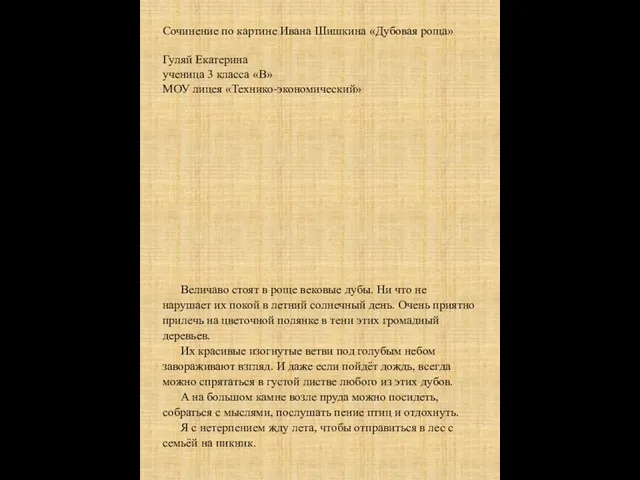 Сочинение по картине Ивана Шишкина «Дубовая роща»

Гуляй Екатерина
ученица 3 класса «В»
МОУ лицея «Технико-экономический»

Величаво стоят в роще вековые дубы. Ни что не нарушает их покой в летний солнечный день. Очень приятно прилечь на цветочной полянке в тени этих громадный деревьев.

Их красивые изогнутые ветви под голубым небом завораживают взгляд. И даже если пойдёт дождь, всегда можно спрятаться в густой листве любого из этих дубов.

А на большом камне возле пруда можно посидеть, собраться с мыслями, послушать пение птиц и отдохнуть.

Я с нетерпением жду лета, чтобы отправиться в лес с семьёй на пикник.